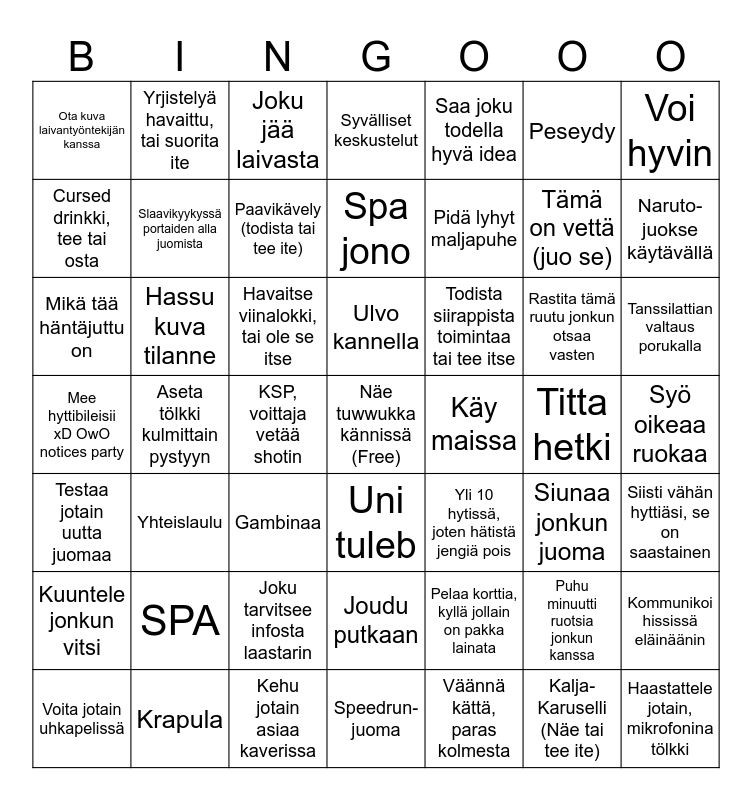 | B | I | N | G | O | O | O |
|---|---|---|---|---|---|---|
| Ota kuva laivantyöntekijän kanssa | Yrjistelyä havaittu, tai suorita ite | Joku jää laivasta | Syvälliset keskustelut | Saa joku todella hyvä idea | Peseydy | Voi hyvin |
| Cursed drinkki, tee tai osta | Slaavikyykyssä portaiden alla juomista | Paavikävely (todista tai tee ite) | Spa jono | Pidä lyhyt maljapuhe | Tämä on vettä (juo se) | Naruto-juokse käytävällä |
| Mikä tää häntäjuttu on | Hassu kuva tilanne | Havaitse viinalokki, tai ole se itse | Ulvo kannella | Todista siirappista toimintaa tai tee itse | Rastita tämä ruutu jonkun otsaa vasten | Tanssilattian valtaus porukalla |
| Mee hyttibileisii xD OwO notices party | Aseta tölkki kulmittain pystyyn | KSP, voittaja vetää shotin | Näe tuwwukka kännissä (Free) | Käy maissa | Titta hetki | Syö oikeaa ruokaa |
| Testaa jotain uutta juomaa | Yhteislaulu | Gambinaa | Uni tuleb | Yli 10 hytissä, joten hätistä jengiä pois | Siunaa jonkun juoma | Siisti vähän hyttiäsi, se on saastainen |
| Kuuntele jonkun vitsi | SPA | Joku tarvitsee infosta laastarin | Joudu putkaan | Pelaa korttia, kyllä jollain on pakka lainata | Puhu minuutti ruotsia jonkun kanssa | Kommunikoi hississä eläinäänin |
| Voita jotain uhkapelissä | Krapula | Kehu jotain asiaa kaverissa | Speedrun-juoma | Väännä kättä, paras kolmesta | Kalja-Karuselli (Näe tai tee ite) | Haastattele jotain, mikrofonina tölkki |